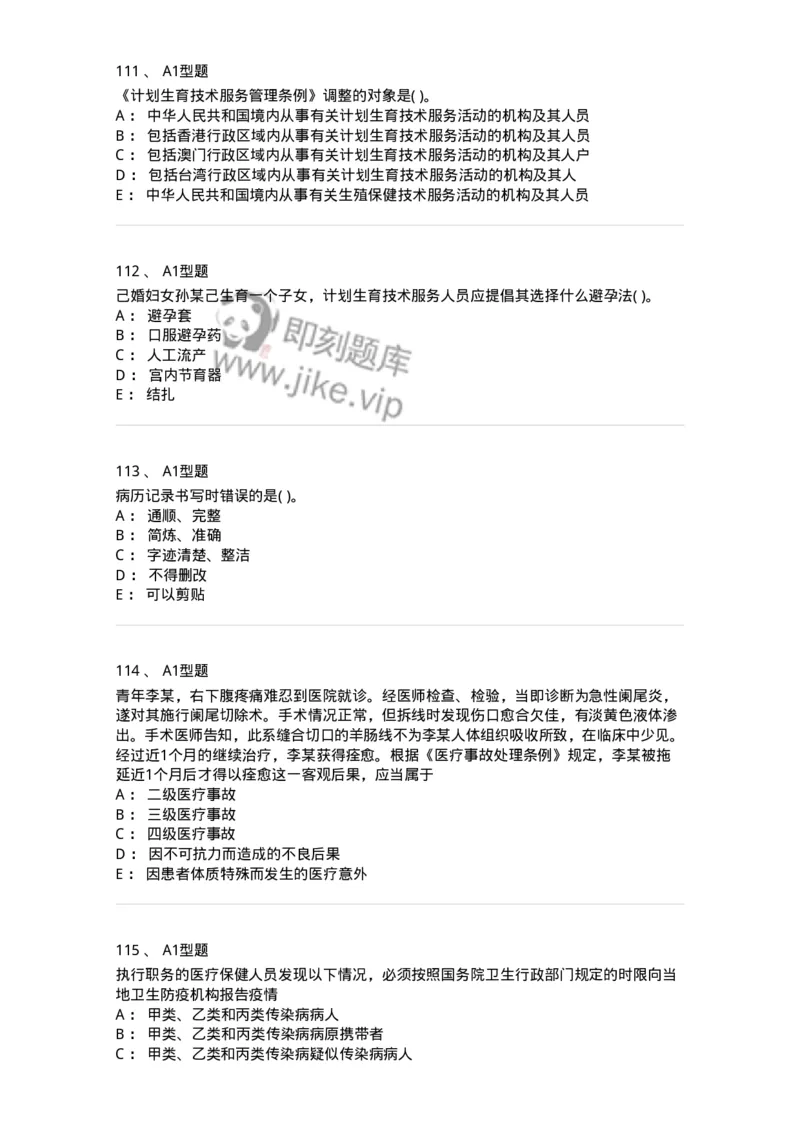 111 、 A1型题
《计划生育技术服务管理条例》调整的对象是( )。
A： 中华人民共和国境内从事有关计划生育技术服务活动的机构及其人员
B： 包括香港行政区域内从事有关计划生育技术服务活动的机构及其人员
C： 包括澳门行政区域内从事有关计划生育技术服务活动的机构及其人户
D： 包括台湾行政区域内从事有关计划生育技术服务活动的机构及其人
E： 中华人民共和国境内从事有关生殖保健技术服务活动的机构及其人员

112 、 A1型题
己婚妇女孙某己生育一个子女，计划生育技术服务人员应提倡其选择什么避孕法( )。
A： 避孕套
B： 口服避孕药
C： 人工流产
D： 宫内节育器
E： 结扎

即刻题库
www.jike.vip

113 、 A1型题
病历记录书写时错误的是( )。
A： 通顺、完整
B： 简炼、准确
C： 字迹清楚、整洁
D： 不得删改
E： 可以剪贴

114 、 A1型题
青年李某，右下腹疼痛难忍到医院就诊。经医师检查、检验，当即诊断为急性阑尾炎，遂对其施行阑尾切除术。手术情况正常，但拆线时发现伤口愈合欠佳，有淡黄色液体渗出。手术医师告知，此系缝合切口的羊肠线不为李某人体组织吸收所致，在临床中少见。经过近1个月的继续治疗，李某获得痊愈。根据《医疗事故处理条例》规定，李某被拖延近1个月后才得以痊愈这一客观后果，应当属于
A： 二级医疗事故
B： 三级医疗事故
C： 四级医疗事故
D： 因不可抗力而造成的不良后果
E： 因患者体质特殊而发生的医疗意外

115 、 A1型题
执行职务的医疗保健人员发现以下情况，必须按照国务院卫生行政部门规定的时限向当地卫生防疫机构报告疫情
A： 甲类、乙类和丙类传染病病人
B： 甲类、乙类和丙类传染病病原携带者
C： 甲类、乙类和丙类传染病疑似传染病病人